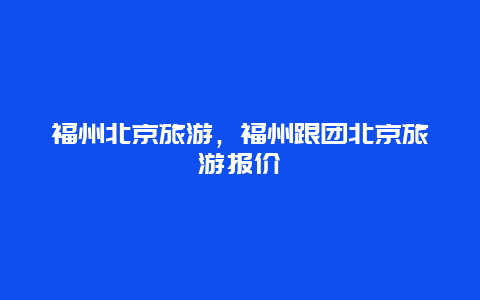 福州北京旅游，福州跟团北京旅游报价